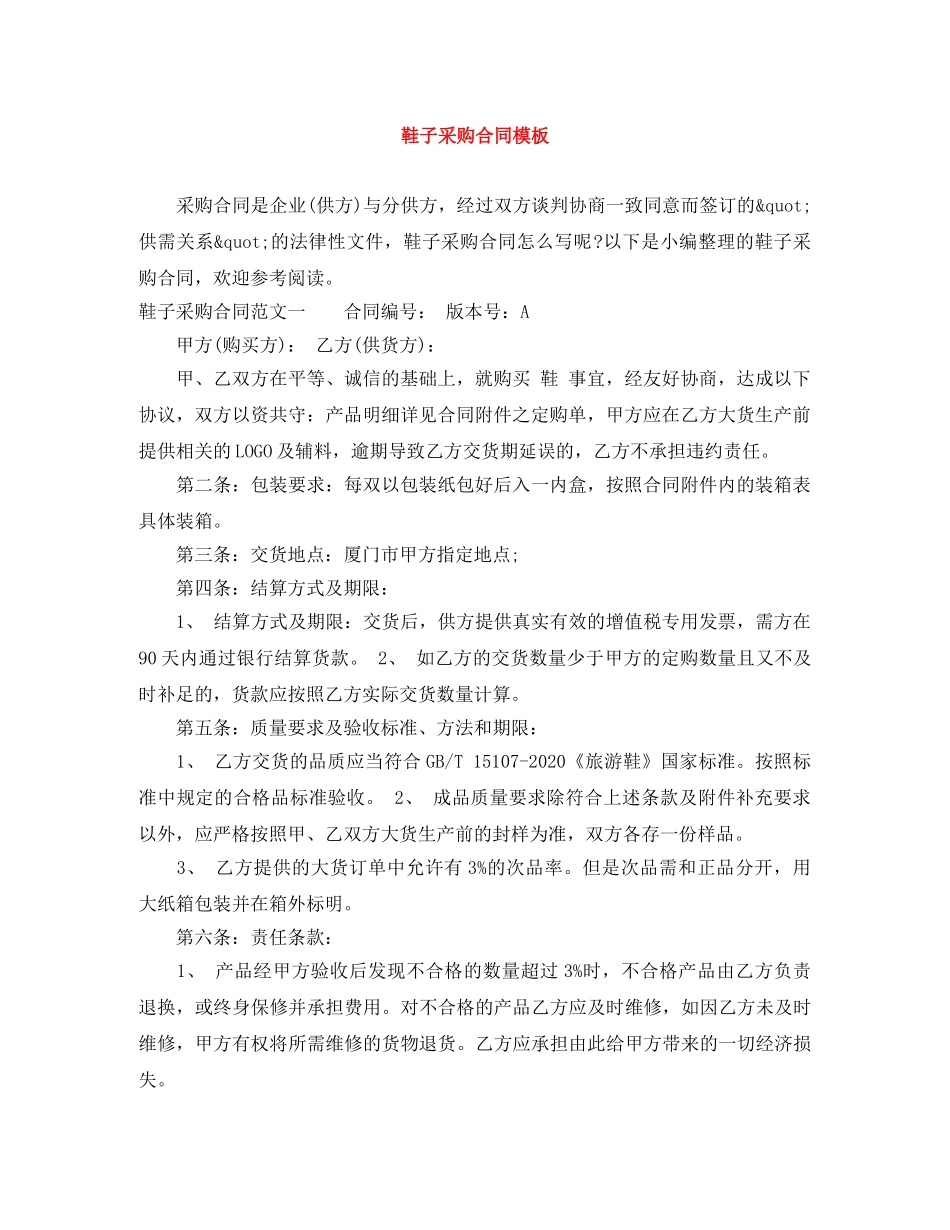 鞋子采购合同模板

采购合同是企业(供方)与分供方，经过双方谈判协商一致同意而签订的&quot;供需关系&quot;的法律性文件，鞋子采购合同怎么写呢?以下是小编整理的鞋子采购合同，欢迎参考阅读。

鞋子采购合同范文一 合同编号： 版本号：A

甲方(购买方)： 乙方(供货方)：

甲、乙双方在平等、诚信的基础上，就购买 鞋 事宜，经友好协商，达成以下协议，双方以资共守：产品明细详见合同附件之定购单，甲方应在乙方大货生产前提供相关的LOGO及辅料，逾期导致乙方交货期延误的，乙方不承担违约责任。

第二条：包装要求：每双以包装纸包好后入一内盒，按照合同附件内的装箱表具体装箱。

第三条：交货地点：厦门市甲方指定地点;

第四条：结算方式及期限：

1、 结算方式及期限：交货后，供方提供真实有效的增值税专用发票，需方在90天内通过银行结算货款。 2、 如乙方的交货数量少于甲方的定购数量且又不及时补足的，货款应按照乙方实际交货数量计算。

第五条：质量要求及验收标准、方法和期限：

1、 乙方交货的品质应当符合GB/T 15107-2020《旅游鞋》国家标准。按照标准中规定的合格品标准验收。 2、 成品质量要求除符合上述条款及附件补充要求以外，应严格按照甲、乙双方大货生产前的封样为准，双方各存一份样品。

3、 乙方提供的大货订单中允许有3%的次品率。但是次品需和正品分开，用大纸箱包装并在箱外标明。

第六条：责任条款：

1、 产品经甲方验收后发现不合格的数量超过3%时，不合格产品由乙方负责退换，或终身保修并承担费用。对不合格的产品乙方应及时维修，如因乙方未及时维修，甲方有权将所需维修的货物退货。乙方应承担由此给甲方带来的一切经济损失。